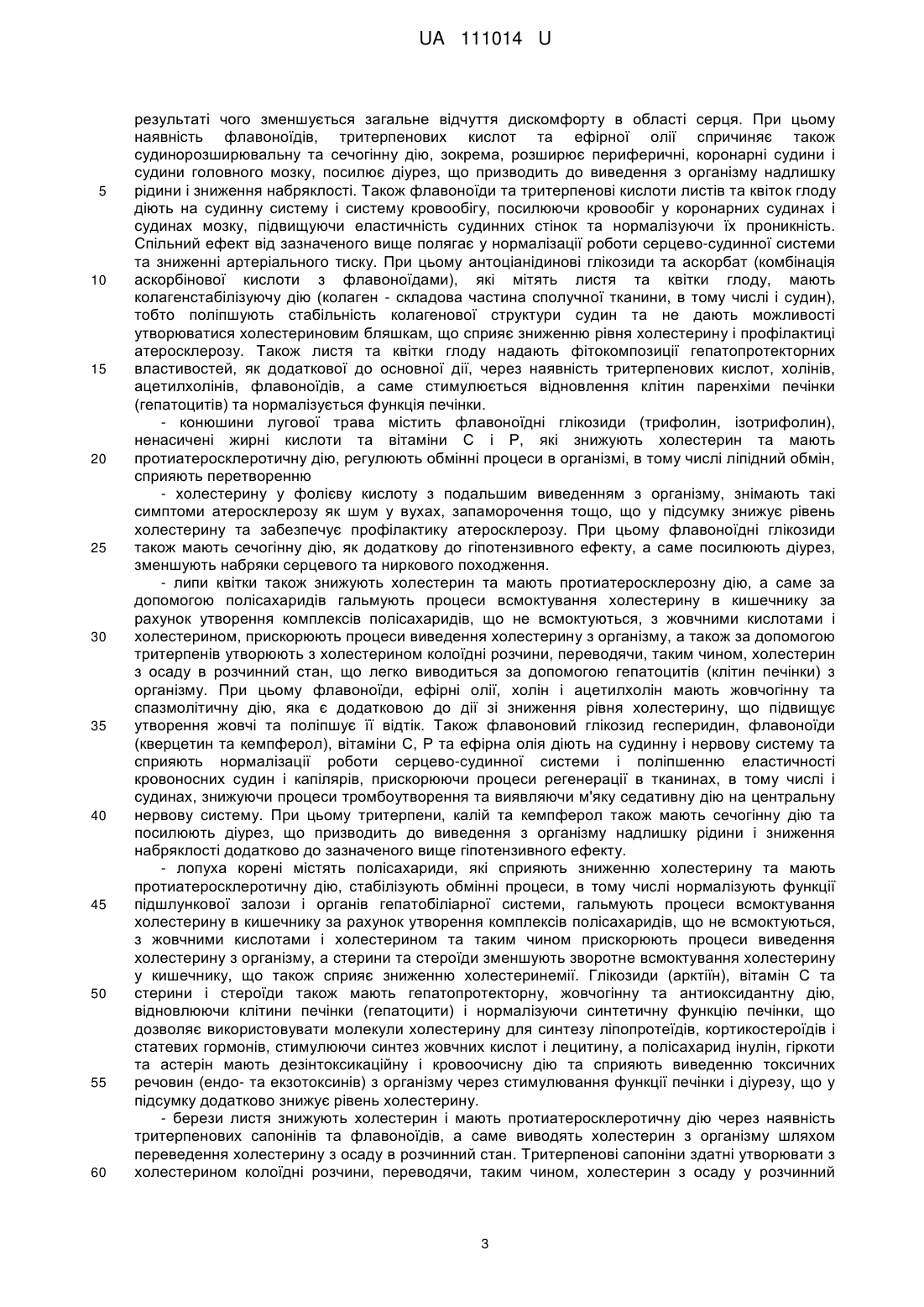 UA 111014 U

результаті чого зменшується загальне відчуття дискомфорту в області серця. При цьому наявність флавоноїдів, тритерпенових кислот та ефірної олії спричиняє також судинорозширювальну та сечогінну дію, зокрема, розширює периферичні, коронарні судини і судини головного мозку, посилює діурез, що призводить до виведення з організму надлишку
5 рідини і зниження набряклості. Також флавоноїди та тритерпенові кислоти листів та квіток глоду діють на судинну систему і систему кровообігу, посилюючи кровообіг у коронарних судинах і судинах мозку, підвищуючи еластичність судинних стінок та нормалізуючи їх проникність. Спільний ефект від зазначеного вище полягає у нормалізації роботи серцево-судинної системи та зниженні артеріального тиску. При цьому антоціанідинові глікозиди та аскорбат (комбінація
10 аскорбінової кислоти з флавоноїдами), які мітять листя та квітки глоду, мають колагенстабілізуючу дію (колаген - складова частина сполучної тканини, в тому числі і судин), тобто поліпшують стабільність колагенової структури судин та не дають можливості утворюватися холестериновим бляшкам, що сприяє зниженню рівня холестерину і профілактиці атеросклерозу. Також листя та квітки глоду надають фітокомпозиції гепатопротекторних
15 властивостей, як додаткової до основної дії, через наявність тритерпенових кислот, холінів, ацетилхолінів, флавоноїдів, а саме стимулюється відновлення клітин паренхіми печінки (гепатоцитів) та нормалізується функція печінки.

- конюшини лугової трава містить флавоноїдні глікозиди (трифолин, ізотрифолин), ненасичені жирні кислоти та вітаміни С і Р, які знижують холестерин та мають
20 протиатеросклеротичну дію, регулюють обмінні процеси в організмі, в тому числі ліпідний обмін, сприяють перетворенню

- холестерину у фолієву кислоту з подальшим виведенням з організму, знімають такі симптоми атеросклерозу як шум у вухах, запаморочення тощо, що у підсумку знижує рівень холестерину та забезпечує профілактику атеросклерозу. При цьому флавоноїдні глікозиди
25 також мають сечогінну дію, як додаткову до гіпотензивного ефекту, а саме посилюють діурез, зменшують набряки серцевого та ниркового походження.

- липи квітки також знижують холестерин та мають протиатеросклерозну дію, а саме за допомогою полісахаридів гальмують процеси всмоктування холестерину в кишечнику за рахунок утворення комплексів полісахаридів, що не всмоктуються, з жовчними кислотами і
30 холестерином, прискорюють процеси виведення холестерину з організму, а також за допомогою тритерпенів утворюють з холестерином колоїдні розчини, переводячи, таким чином, холестерин з осаду в розчинний стан, що легко виводиться за допомогою гепатоцитів (клітин печінки) з організму. При цьому флавоноїди, ефірні олії, холін і ацетилхолін мають жовчогінну та спазмолітичну дію, яка є додатковою до дії зі зниження рівня холестерину, що підвищує
35 утворення жовчі та поліпшує її відтік. Також флавоновий глікозид гесперидин, флавоноїди (кверцетин та кемпферол), вітаміни С, Р та ефірна олія діють на судинну і нервову систему та сприяють нормалізації роботи серцево-судинної системи і поліпшенню еластичності кровоносних судин і капілярів, прискорюючи процеси регенерації в тканинах, в тому числі і судинах, знижуючи процеси тромбоутворення та виявляючи м'яку седативну дію на центральну
40 нервову систему. При цьому тритерпени, калій та кемпферол також мають сечогінну дію та посилюють діурез, що призводить до виведення з організму надлишку рідини і зниження набряклості додатково до зазначеного вище гіпотензивного ефекту.

- лопуха корені містять полісахариди, які сприяють зниженню холестерину та мають протиатеросклеротичну дію, стабілізують обмінні процеси, в тому числі нормалізують функції
45 підшлункової залози і органів гепатобіліарної системи, гальмують процеси всмоктування холестерину в кишечнику за рахунок утворення комплексів полісахаридів, що не всмоктуються, з жовчними кислотами і холестерином та таким чином прискорюють процеси виведення холестерину з організму, а стерини та стероїди зменшують зворотне всмоктування холестерину у кишечнику, що також сприяє зниженню холестеринемії. Глікозиди (арктіїн), вітамін С та
50 стерини і стероїди також мають гепатопротекторну, жовчогінну та антиоксидантну дію, відновлюючи клітини печінки (гепатоцити) і нормалізуючи синтетичну функцію печінки, що дозволяє використовувати молекули холестерину для синтезу ліпопротеїдів, кортикостероїдів і статевих гормонів, стимулюючи синтез жовчних кислот і лецитину, а полісахарид інулін, гіркоти та астерін мають дезінтоксикаційну і кровоочисну дію та сприяють виведенню токсичних
55 речовин (ендо- та екзотоксинів) з організму через стимулювання функції печінки і діурезу, що у підсумку додатково знижує рівень холестерину.

- берези листя знижують холестерин і мають протиатеросклеротичну дію через наявність тритерпенових сапонінів та флавоноїдів, а саме виводять холестерин з організму шляхом переведення холестерину з осаду в розчинний стан. Тритерпенові сапоніни здатні утворювати з
60 холестерином колоїдні розчини, переводячи, таким чином, холестерин з осаду у розчинний

3